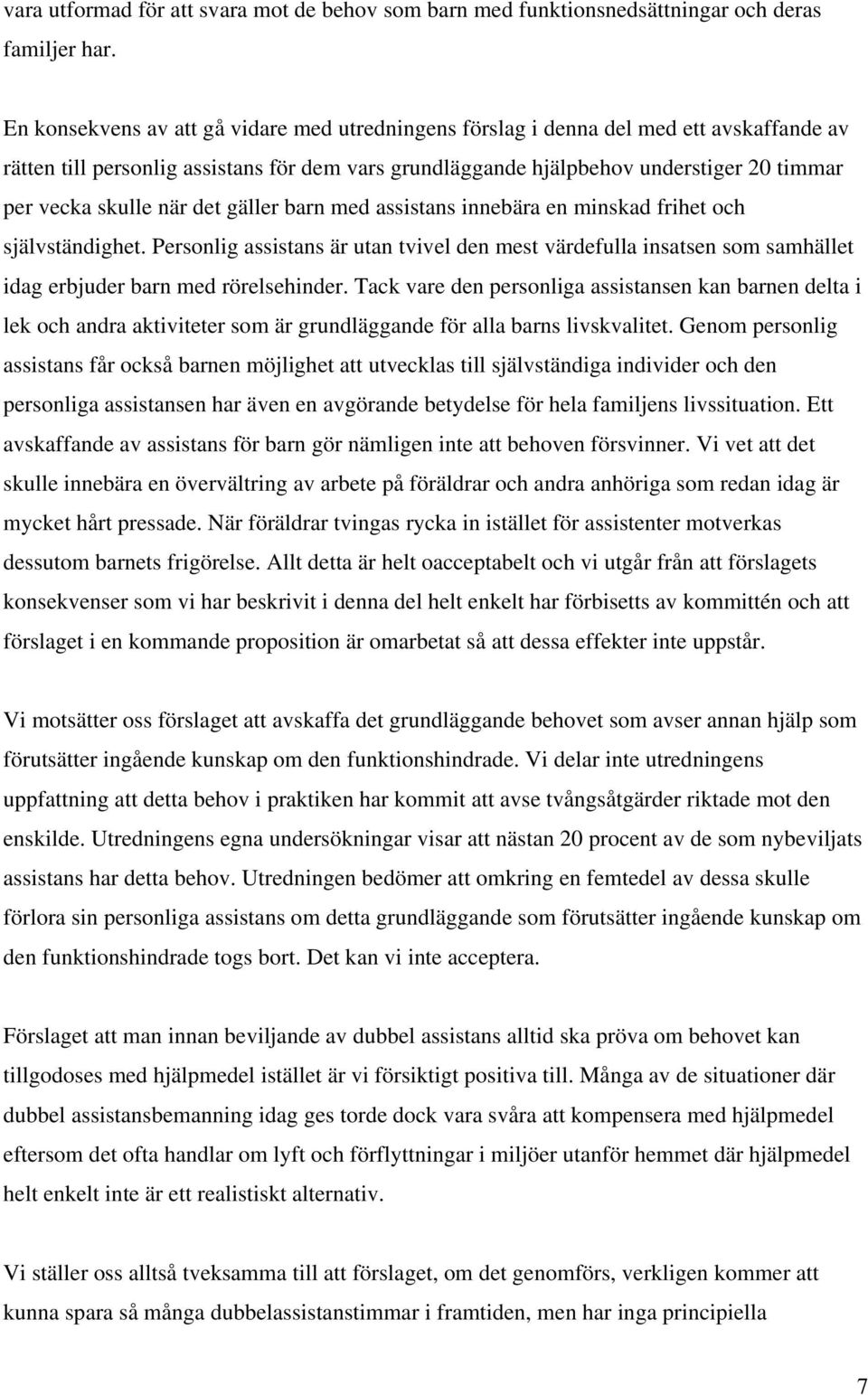 vara utformad för att svara mot de behov som barn med funktionsnedsättningar och deras familjer har.

En konsekvens av att gå vidare med utredningens förslag i denna del med ett avskaffande av rätten till personlig assistans för dem vars grundläggande hjälpbehov understiger 20 timmar per vecka skulle när det gäller barn med assistans innebära en minskad frihet och självständighet. Personlig assistans är utan tvivel den mest värdefulla insatsen som samhället idag erbjuder barn med rörelsehinder. Tack vare den personliga assistansen kan barnen delta i lek och andra aktiviteter som är grundläggande för alla barns livskvalitet. Genom personlig assistans får också barnen möjlighet att utvecklas till självständiga individer och den personliga assistansen har även en avgörande betydelse för hela familjens livssituation. Ett avskaffande av assistans för barn gör nämligen inte att behoven försvinner. Vi vet att det skulle innebära en övervältring av arbete på föräldrar och andra anhöriga som redan idag är mycket hårt pressade. När föräldrar tvingas rycka in istället för assistenter motverkas dessutom barnets frigörelse. Allt detta är helt oacceptabelt och vi utgår från att förslagets konsekvenser som vi har beskrivit i denna del helt enkelt har förbisetts av kommittén och att förslaget i en kommande proposition är omarbetat så att dessa effekter inte uppstår.

Vi motsätter oss förslaget att avskaffa det grundläggande behovet som avser annan hjälp som förutsätter ingående kunskap om den funktionshindrade. Vi delar inte utredningens uppfattning att detta behov i praktiken har kommit att avse tvångsåtgärder riktade mot den enskilde. Utredningens egna undersökningar visar att nästan 20 procent av de som nybeviljats assistans har detta behov. Utredningen bedömer att omkring en femtedel av dessa skulle förlora sin personliga assistans om detta grundläggande som förutsätter ingående kunskap om den funktionshindrade togs bort. Det kan vi inte acceptera.

Förslaget att man innan beviljande av dubbel assistans alltid ska pröva om behovet kan tillgodoses med hjälpmedel istället är vi försiktigt positiva till. Många av de situationer där dubbel assistansbemanning idag ges torde dock vara svåra att kompensera med hjälpmedel eftersom det ofta handlar om lyft och förflyttningar i miljöer utanför hemmet där hjälpmedel helt enkelt inte är ett realistiskt alternativ.

Vi ställer oss alltså tveksamma till att förslaget, om det genomförs, verkligen kommer att kunna spara så många dubbelassistanstimmar i framtiden, men har inga principiella

7